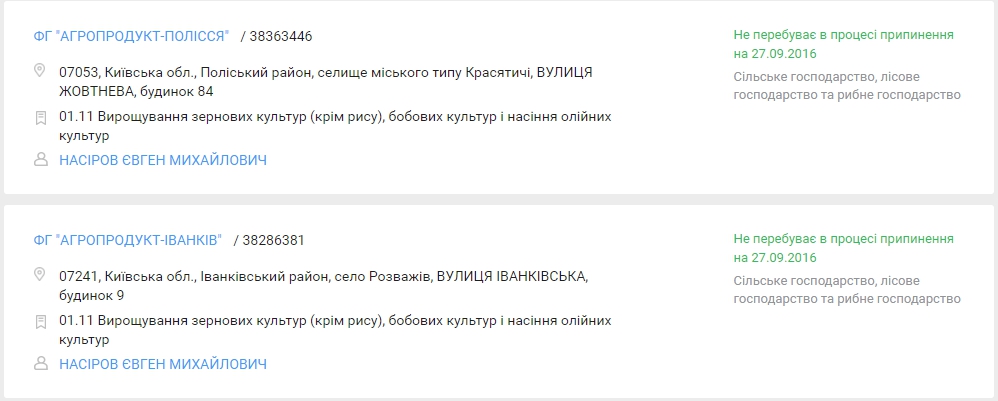 ФГ "АГРОПРОДУКТ-ПОЛІССЯ" / 38363446

07053, Київська обл., Поліський район, селище міського типу Красятичі, ВУЛИЦЯ ЖОВТНЕВА, будинок 84

01.11 Вирощування зернових культур (крім рису), бобових культур і насіння олійних культур

НАСІРОВ ЄВГЕН МИХАЙЛОВИЧ

Не перебуває в процесі припинення на 27.09.2016

Сільське господарство, лісове господарство та рибне господарство

ФГ "АГРОПРОДУКТ-ІВАНКІВ" / 38286381

07241, Київська обл., Іванківський район, село Розважів, ВУЛИЦЯ ІВАНКІВСЬКА, будинок 9

01.11 Вирощування зернових культур (крім рису), бобових культур і насіння олійних культур

НАСІРОВ ЄВГЕН МИХАЙЛОВИЧ

Не перебуває в процесі припинення на 27.09.2016

Сільське господарство, лісове господарство та рибне господарство